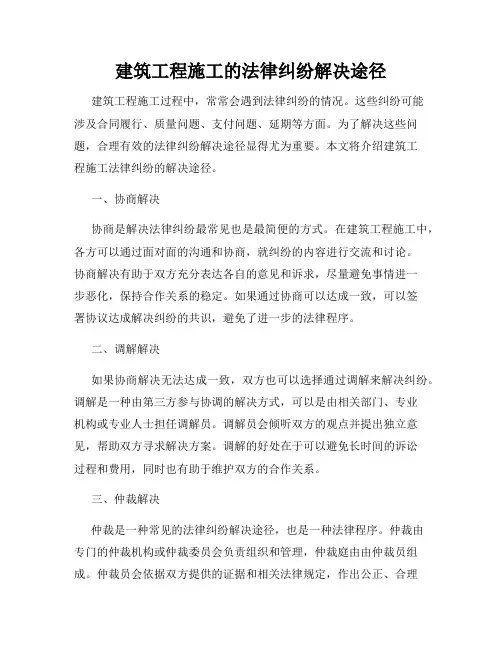 建筑工程施工的法律纠纷解决途径

建筑工程施工过程中，常常会遇到法律纠纷的情况。这些纠纷可能涉及合同履行、质量问题、支付问题、延期等方面。为了解决这些问题，合理有效的法律纠纷解决途径显得尤为重要。本文将介绍建筑工程施工法律纠纷的解决途径。

一、协商解决

协商是解决法律纠纷最常见也是最简便的方式。在建筑工程施工中，各方可以通过面对面的沟通和协商，就纠纷的内容进行交流和讨论。协商解决有助于双方充分表达各自的意见和诉求，尽量避免事情进一步恶化，保持合作关系的稳定。如果通过协商可以达成一致，可以签署协议达成解决纠纷的共识，避免了进一步的法律程序。

二、调解解决

如果协商解决无法达成一致，双方也可以选择通过调解来解决纠纷。调解是一种由第三方参与协调的解决方式，可以是由相关部门、专业机构或专业人士担任调解员。调解员会倾听双方的观点并提出独立意见，帮助双方寻求解决方案。调解的好处在于可以避免长时间的诉讼过程和费用，同时也有助于维护双方的合作关系。

三、仲裁解决

仲裁是一种常见的法律纠纷解决途径，也是一种法律程序。仲裁由专门的仲裁机构或仲裁委员会负责组织和管理，仲裁庭由由仲裁员组成。仲裁员会依据双方提供的证据和相关法律规定，作出公正、合理